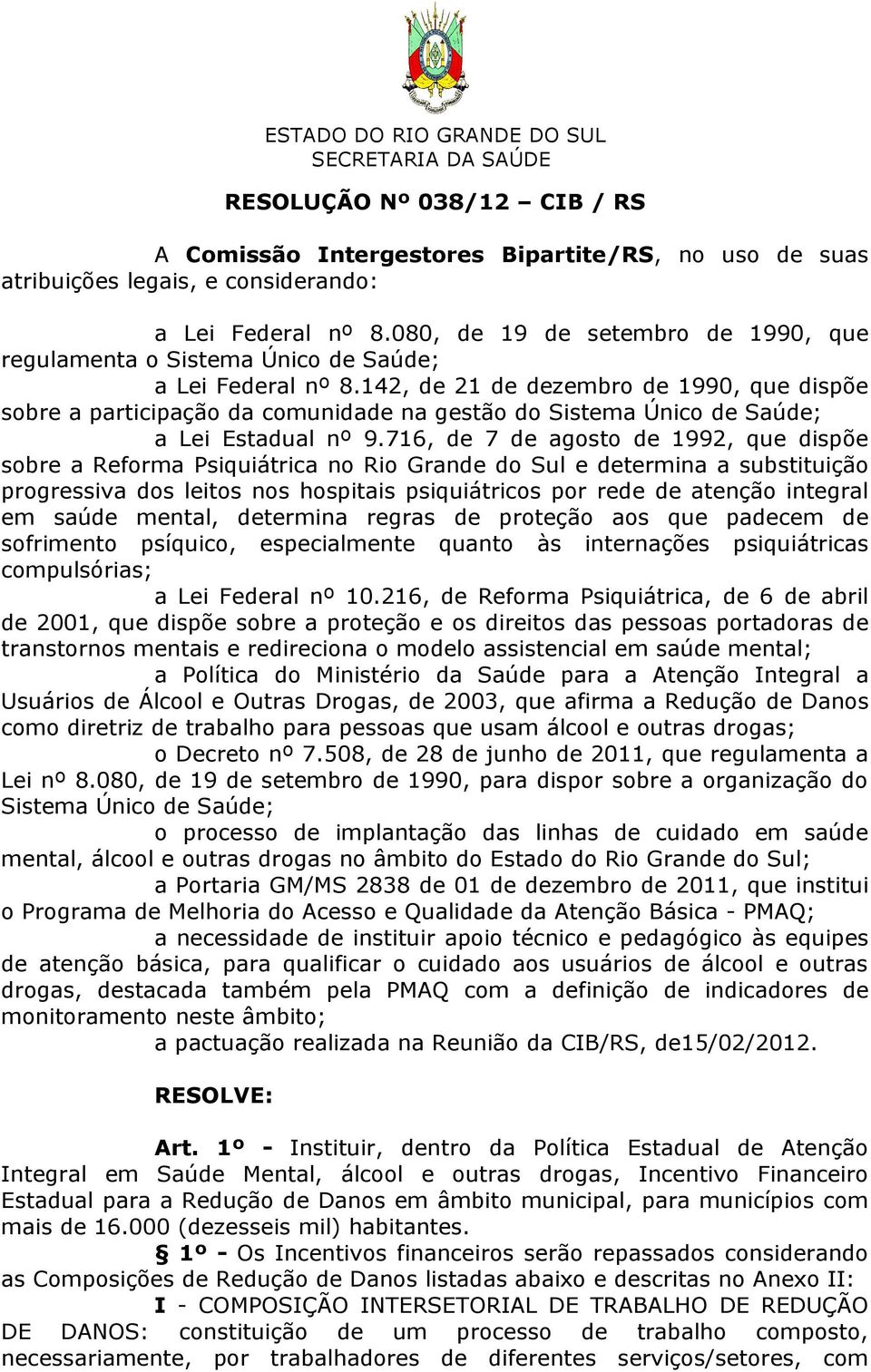 ESTADO DO RIO GRANDE DO SUL
SECRETARIA DA SAÚDE

RESOLUÇÃO Nº 038/12 – CIB / RS

A Comissão Intergestores Bipartite/RS, no uso de suas atribuições legais, e considerando:

a Lei Federal nº 8.080, de 19 de setembro de 1990, que regulamenta o Sistema Único de Saúde;

a Lei Federal nº 8.142, de 21 de dezembro de 1990, que dispõe sobre a participação da comunidade na gestão do Sistema Único de Saúde;

a Lei Estadual nº 9.716, de 7 de agosto de 1992, que dispõe sobre a Reforma Psiquiátrica no Rio Grande do Sul e determina a substituição progressiva dos leitos nos hospitais psiquiátricos por rede de atenção integral em saúde mental, determina regras de proteção aos que padecem de sofrimento psíquico, especialmente quanto às internações psiquiátricas compulsórias;

a Lei Federal nº 10.216, de Reforma Psiquiátrica, de 6 de abril de 2001, que dispõe sobre a proteção e os direitos das pessoas portadoras de transtornos mentais e redireciona o modelo assistencial em saúde mental;

a Política do Ministério da Saúde para a Atenção Integral a Usuários de Álcool e Outras Drogas, de 2003, que afirma a Redução de Danos como diretriz de trabalho para pessoas que usam álcool e outras drogas;

o Decreto nº 7.508, de 28 de junho de 2011, que regulamenta a Lei nº 8.080, de 19 de setembro de 1990, para dispor sobre a organização do Sistema Único de Saúde;

o processo de implantação das linhas de cuidado em saúde mental, álcool e outras drogas no âmbito do Estado do Rio Grande do Sul;

a Portaria GM/MS 2838 de 01 de dezembro de 2011, que institui o Programa de Melhoria do Acesso e Qualidade da Atenção Básica - PMAQ;

a necessidade de instituir apoio técnico e pedagógico às equipes de atenção básica, para qualificar o cuidado aos usuários de álcool e outras drogas, destacada também pela PMAQ com a definição de indicadores de monitoramento neste âmbito;

a pactuação realizada na Reunião da CIB/RS, de15/02/2012.

RESOLVE:

Art. 1º - Instituir, dentro da Política Estadual de Atenção Integral em Saúde Mental, álcool e outras drogas, Incentivo Financeiro Estadual para a Redução de Danos em âmbito municipal, para municípios com mais de 16.000 (dezesseis mil) habitantes.

§ 1º - Os Incentivos financeiros serão repassados considerando as Composições de Redução de Danos listadas abaixo e descritas no Anexo II:

I - COMPOSIÇÃO INTERSETORIAL DE TRABALHO DE REDUÇÃO DE DANOS: constituição de um processo de trabalho composto, necessariamente, por trabalhadores de diferentes serviços/setores, com